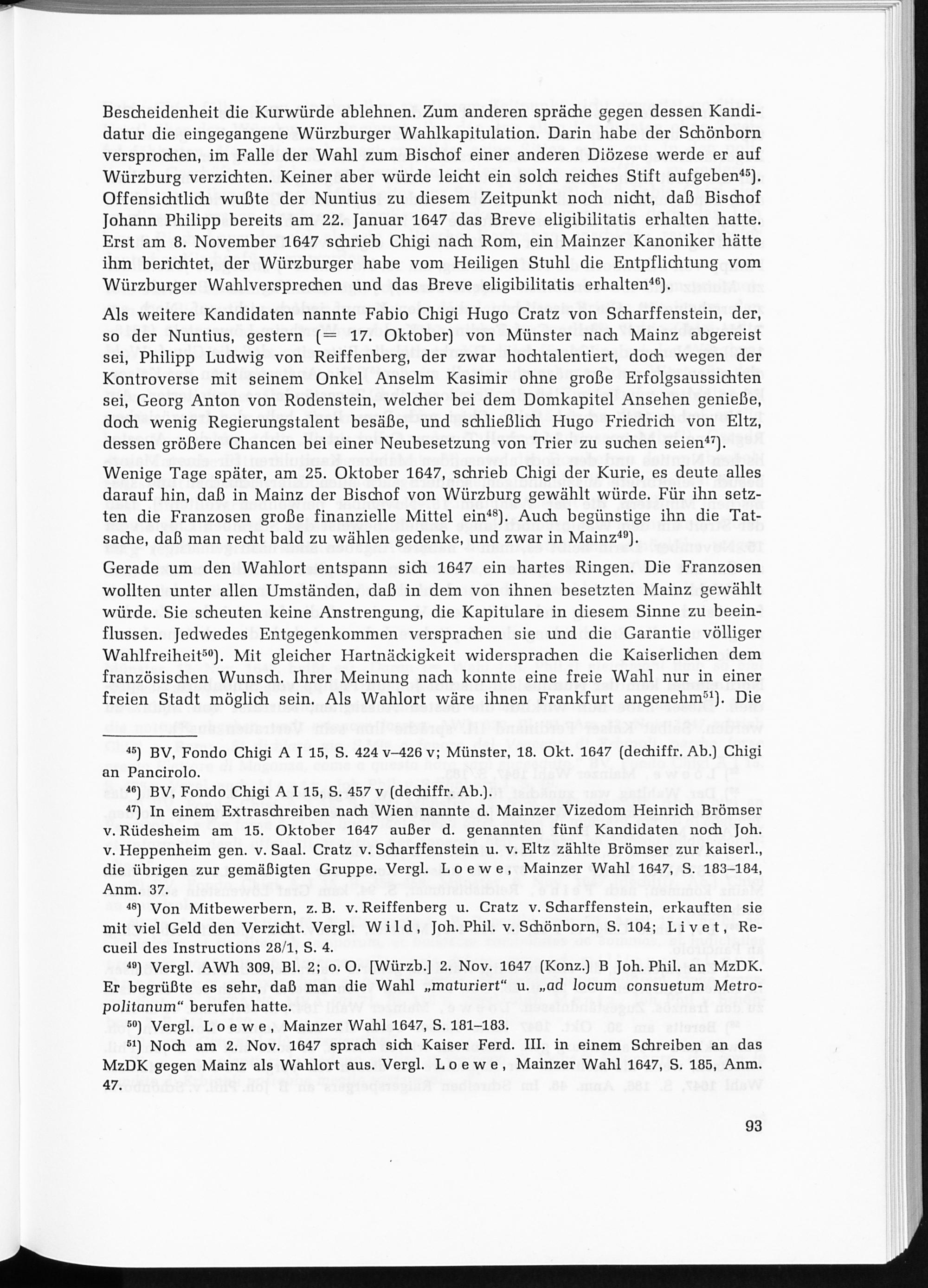 Bescheidenheit die Kurwürde ablehnen. Zum anderen spräche gegen dessen Kandidatur die eingegangene Würzburger Wahlkapitulation. Darin habe der Schönborn versprochen, im Falle der Wahl zum Bischof einer anderen Diözese werde er auf Würzburg verzichten. Keiner aber würde leicht ein solch reiches Stift aufgeben$^{45}$). Offensichtlich wußte der Nuntius zu diesem Zeitpunkt noch nicht, daß Bischof Johann Philipp bereits am 22. Januar 1647 das Breve eligibilitatis erhalten hatte. Erst am 8. November 1647 schrieb Chigi nach Rom, ein Mainzer Kanoniker hätte ihm berichtet, der Würzburger habe vom Heiligen Stuhl die Entpflichtung vom Würzburger Wahlversprechen und das Breve eligibilitatis erhalten$^{46}$).

Als weitere Kandidaten nannte Fabio Chigi Hugo Cratz von Scharffenstein, der, so der Nuntius, gestern (= 17. Oktober) von Münster nach Mainz abgereist sei, Philipp Ludwig von Reiffenberg, der zwar hochtalentiert, doch wegen der Kontroverse mit seinem Onkel Anselm Kasimir ohne große Erfolgsaussichten sei, Georg Anton von Rodenstein, welcher bei dem Domkapitel Ansehen genieße, doch wenig Regierungstalent besäße, und schließlich Hugo Friedrich von Eltz, dessen größere Chancen bei einer Neubesetzung von Trier zu suchen seien$^{47}$).

Wenige Tage später, am 25. Oktober 1647, schrieb Chigi der Kurie, es deute alles darauf hin, daß in Mainz der Bischof von Würzburg gewählt würde. Für ihn setzten die Franzosen große finanzielle Mittel ein$^{48}$). Auch begünstige ihn die Tatsache, daß man recht bald zu wählen gedenke, und zwar in Mainz$^{49}$).

Gerade um den Wahlort entspann sich 1647 ein hartes Ringen. Die Franzosen wollten unter allen Umständen, daß in dem von ihnen besetzten Mainz gewählt würde. Sie scheuten keine Anstrengung, die Kapitulare in diesem Sinne zu beeinflussen. Jedwedes Entgegenkommen versprachen sie und die Garantie völliger Wahlfreiheit$^{50}$). Mit gleicher Hartnäckigkeit widersprachen die Kaiserlichen dem französischen Wunsch. Ihrer Meinung nach konnte eine freie Wahl nur in einer freien Stadt möglich sein. Als Wahlort wäre ihnen Frankfurt angenehm$^{51}$). Die

$^{45}$) BV, Fondo Chigi A I 15, S. 424 v–426 v; Münster, 18. Okt. 1647 (dechiffr. Ab.) Chigi an Pancirolo.

$^{46}$) BV, Fondo Chigi A I 15, S. 457 v (dechiffr. Ab.).

$^{47}$) In einem Extraschreiben nach Wien nannte d. Mainzer Vizedom Heinrich Brömser v. Rüdesheim am 15. Oktober 1647 außer d. genannten fünf Kandidaten noch Joh. v. Heppenheim gen. v. Saal. Cratz v. Scharffenstein u. v. Eltz zählte Brömser zur kaiserl., die übrigen zur gemäßigten Gruppe. Vergl. Loewe, Mainzer Wahl 1647, S. 183–184, Anm. 37.

$^{48}$) Von Mitbewerbern, z. B. v. Reiffenberg u. Cratz v. Scharffenstein, erkauften sie mit viel Geld den Verzicht. Vergl. Wild, Joh. Phil. v. Schönborn, S. 104; Livet, Recueil des Instructions 28/1, S. 4.

$^{49}$) Vergl. AWh 309, Bl. 2; o. O. [Würzb.] 2. Nov. 1647 (Konz.) B Joh. Phil. an MzDK. Er begrüßte es sehr, daß man die Wahl „maturiert" u. „ad locum consuetum Metropolitanum" berufen hatte.

$^{50}$) Vergl. Loewe, Mainzer Wahl 1647, S. 181–183.

$^{51}$) Noch am 2. Nov. 1647 sprach sich Kaiser Ferd. III. in einem Schreiben an das MzDK gegen Mainz als Wahlort aus. Vergl. Loewe, Mainzer Wahl 1647, S. 185, Anm. 47.

93